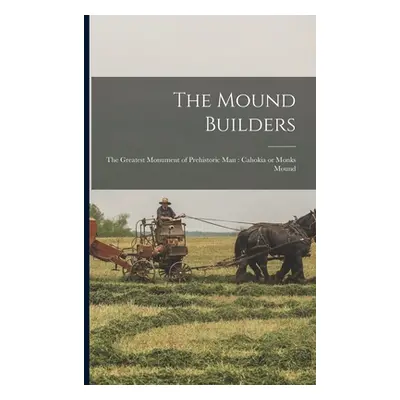 The Mound Builders

The Greatest Monument of Prehistoric Man : Cahokia or Monks Mound